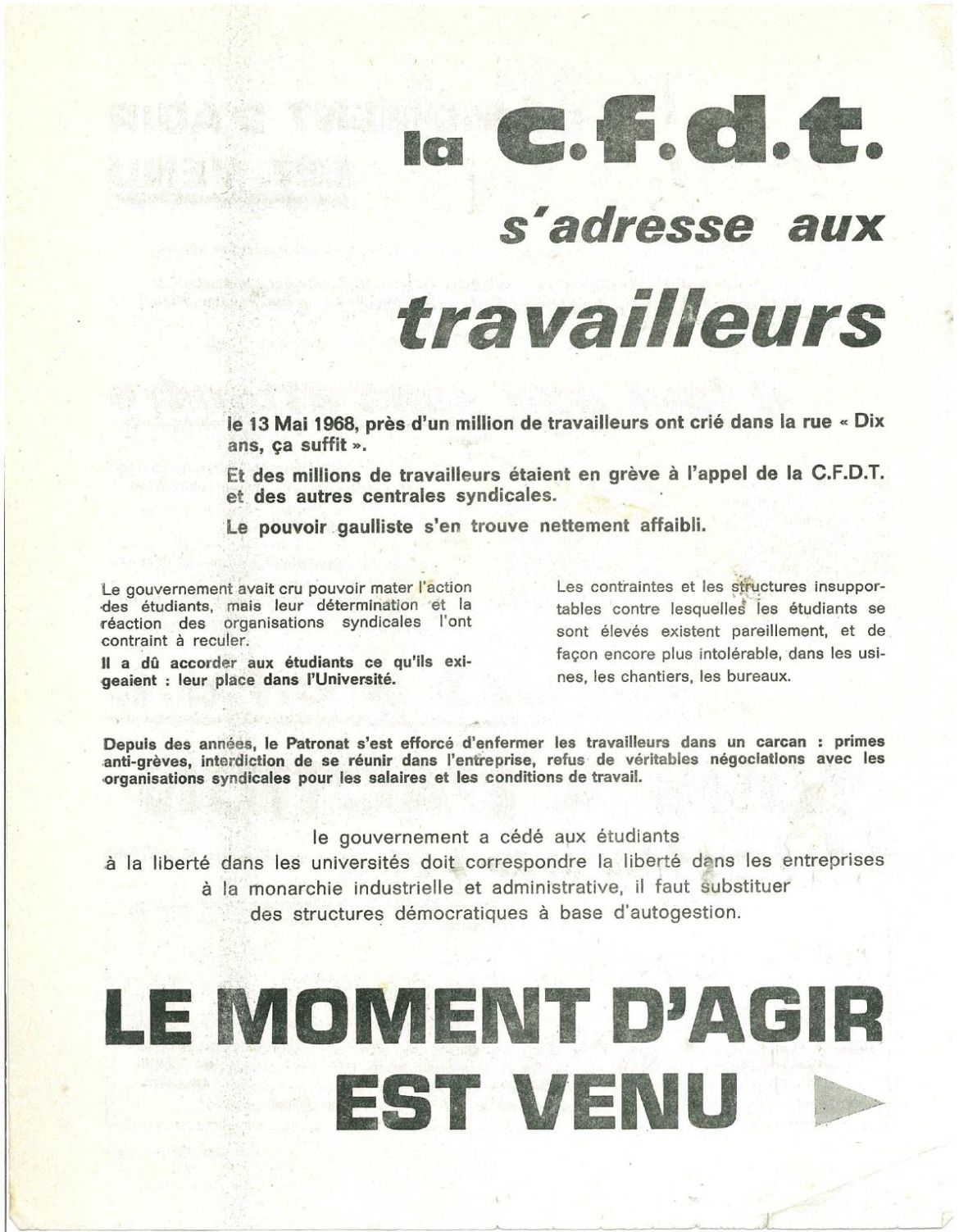 la c.f.d.t.

s'adresse aux

travailleurs

le 13 Mai 1968, près d'un million de travailleurs ont crié dans la rue « Dix ans, ça suffit ».

Et des millions de travailleurs étaient en grève à l'appel de la C.F.D.T. et des autres centrales syndicales.

Le pouvoir gaulliste s'en trouve nettement affaibli.

Le gouvernement avait cru pouvoir mater l'action des étudiants, mais leur détermination et la réaction des organisations syndicales l'ont contraint à reculer.

Il a dû accorder aux étudiants ce qu'ils exigeaient : leur place dans l'Université.

Les contraintes et les structures insupportables contre lesquelles les étudiants se sont élevés existent pareillement, et de façon encore plus intolérable, dans les usines, les chantiers, les bureaux.

Depuis des années, le Patronat s'est efforcé d'enfermer les travailleurs dans un carcan : primes anti-grèves, interdiction de se réunir dans l'entreprise, refus de véritables négociations avec les organisations syndicales pour les salaires et les conditions de travail.

le gouvernement a cédé aux étudiants
à la liberté dans les universités doit correspondre la liberté dans les entreprises
à la monarchie industrielle et administrative, il faut substituer
des structures démocratiques à base d'autogestion.

LE MOMENT D'AGIR
EST VENU